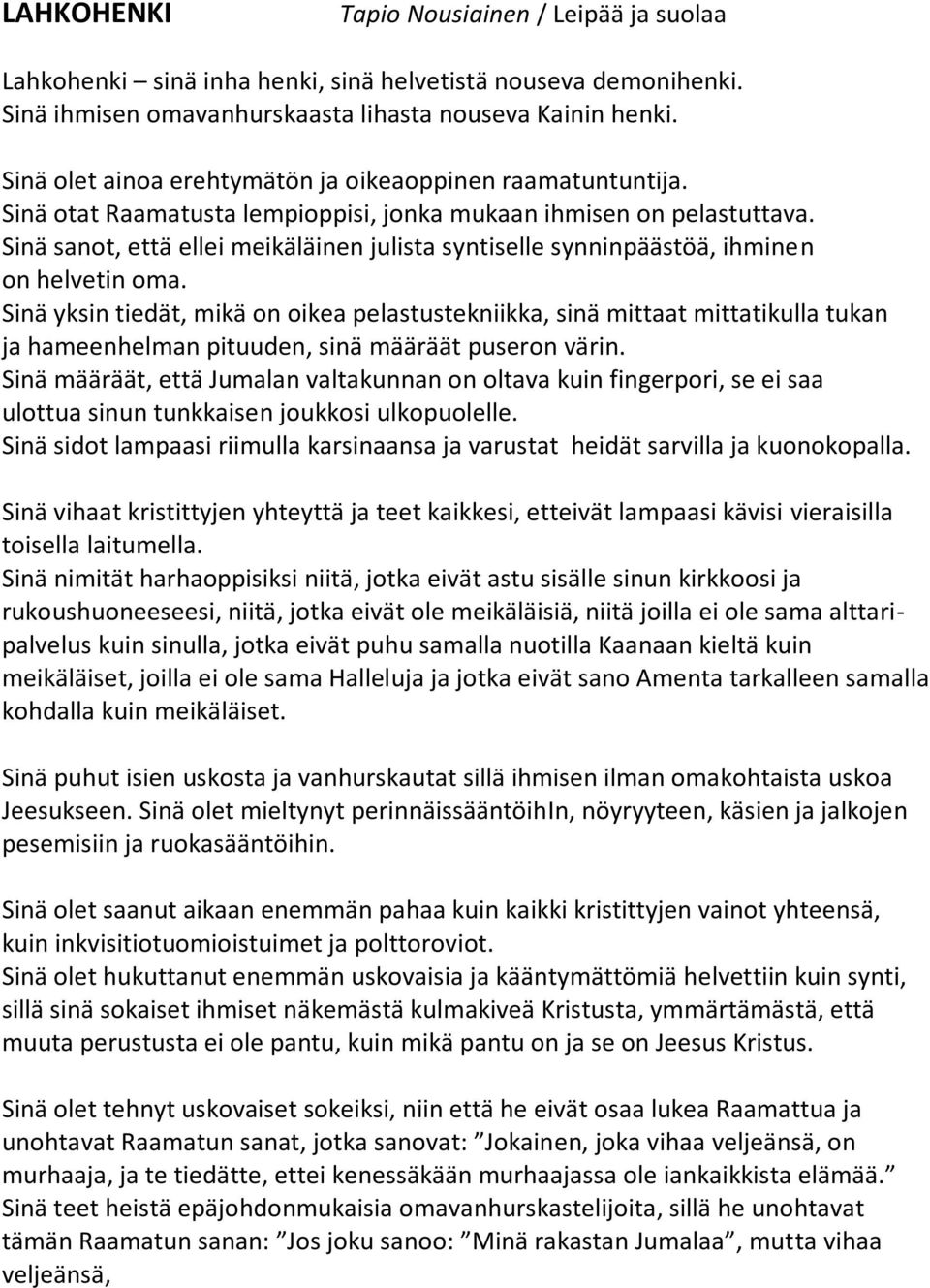 LAHKOHENKI Tapio Nousiainen / Leipää ja suolaa

Lahkohenki – sinä inha henki, sinä helvetistä nouseva demonihenki. Sinä ihmisen omavanhurskaasta lihasta nouseva Kainin henki.

Sinä olet ainoa erehtymätön ja oikeaoppinen raamatuntuntija. Sinä otat Raamatusta lempioppisi, jonka mukaan ihmisen on pelastuttava. Sinä sanot, että ellei meikäläinen julista syntiselle synninpäästöä, ihminen on helvetin oma. Sinä yksin tiedät, mikä on oikea pelastustekniikka, sinä mittaat mittatikulla tukan ja hameenhelman pituuden, sinä määräät puseron värin. Sinä määräät, että Jumalan valtakunnan on oltava kuin fingerpori, se ei saa ulottua sinun tunkkaisen joukkosi ulkopuolelle. Sinä sidot lampaasi riimulla karsinaansa ja varustat heidät sarvilla ja kuonokopalla.

Sinä vihaat kristittyjen yhteyttä ja teet kaikkesi, etteivät lampaasi kävisi vieraisilla toisella laitumella. Sinä nimität harhaoppisiksi niitä, jotka eivät astu sisälle sinun kirkkoosi ja rukoushuoneeseesi, niitä, jotka eivät ole meikäläisiä, niitä joilla ei ole sama alttaripalvelus kuin sinulla, jotka eivät puhu samalla nuotilla Kaanaan kieltä kuin meikäläiset, joilla ei ole sama Halleluja ja jotka eivät sano Amenta tarkalleen samalla kohdalla kuin meikäläiset.

Sinä puhut isien uskosta ja vanhurskautat sillä ihmisen ilman omakohtaista uskoa Jeesukseen. Sinä olet mieltynyt perinnäissääntöihIn, nöyryyteen, käsien ja jalkojen pesemisiin ja ruokasääntöihin.

Sinä olet saanut aikaan enemmän pahaa kuin kaikki kristittyjen vainot yhteensä, kuin inkvisitiotuomioistuimet ja polttoroviot. Sinä olet hukuttanut enemmän uskovaisia ja kääntymättömiä helvettiin kuin synti, sillä sinä sokaiset ihmiset näkemästä kulmakiveä Kristusta, ymmärtämästä, että muuta perustusta ei ole pantu, kuin mikä pantu on ja se on Jeesus Kristus.

Sinä olet tehnyt uskovaiset sokeiksi, niin että he eivät osaa lukea Raamattua ja unohtavat Raamatun sanat, jotka sanovat: ”Jokainen, joka vihaa veljeänsä, on murhaaja, ja te tiedätte, ettei kenessäkään murhaajassa ole iankaikkista elämää.” Sinä teet heistä epäjohdonmukaisia omavanhurskastelijoita, sillä he unohtavat tämän Raamatun sanan: ”Jos joku sanoo: ”Minä rakastan Jumalaa”, mutta vihaa veljeänsä,